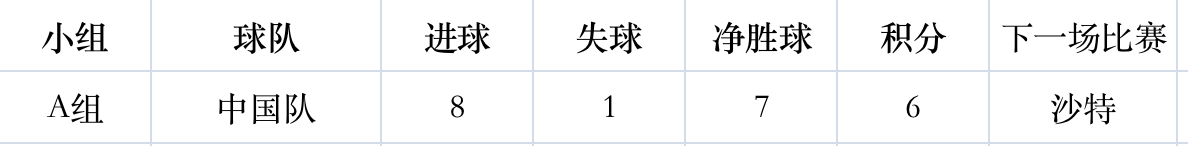 | 小组 | 球队 | 进球 | 失球 | 净胜球 | 积分 | 下一场比赛 |
|---|---|---|---|---|---|---|
| A组 | 中国队 | 8 | 1 | 7 | 6 | 沙特 |